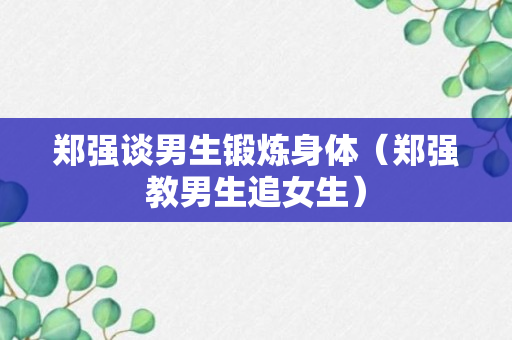 郑强谈男生锻炼身体（郑强教男生追女生）